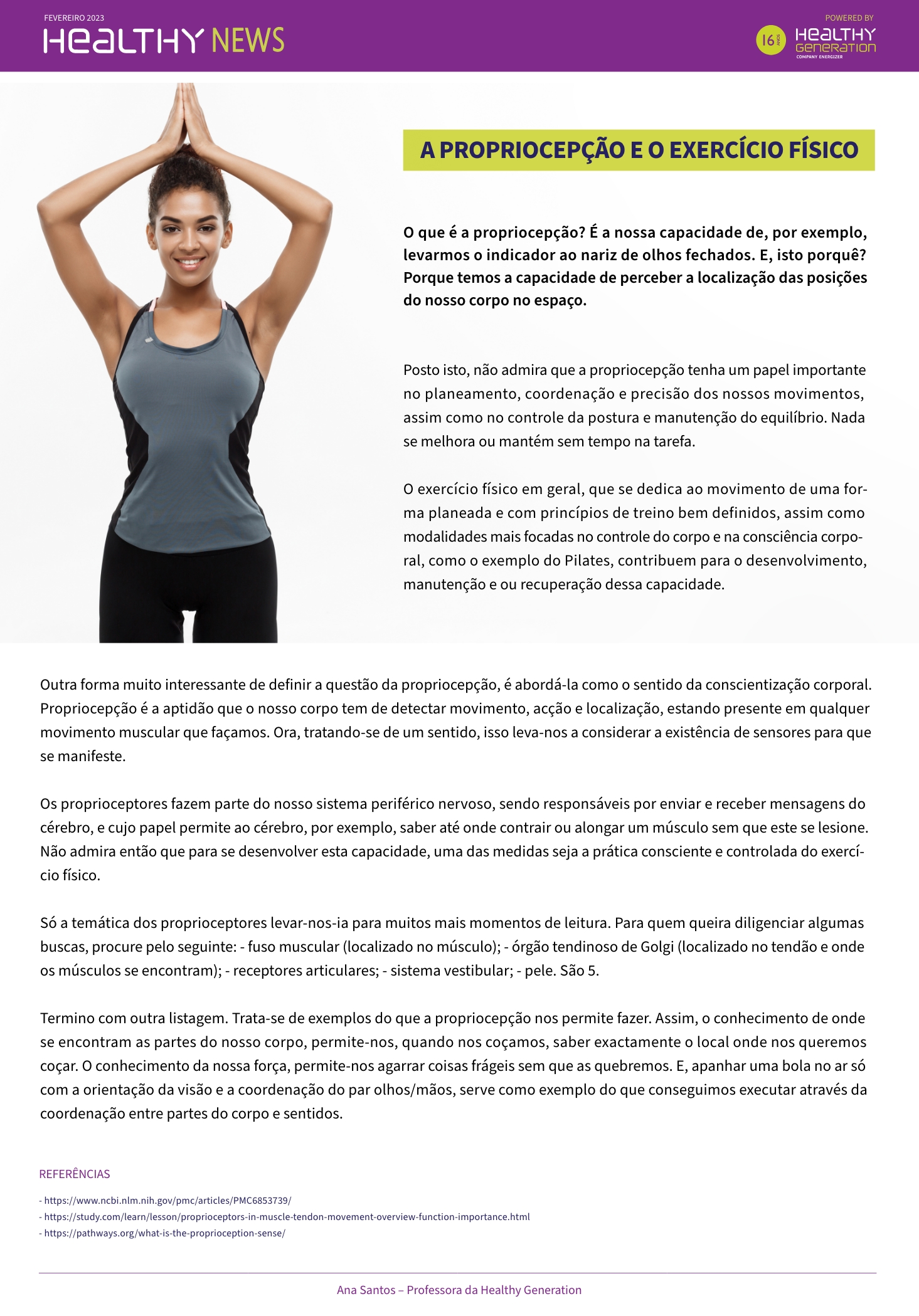 FEVEREIRO 2023
HEALTHY NEWS

POWERED BY
16 ANOS
HEALTHY GENERATION
COMPANY ENERGIZER

A PROPRIOCEPÇÃO E O EXERCÍCIO FÍSICO

O que é a propriocepção? É a nossa capacidade de, por exemplo, levarmos o indicador ao nariz de olhos fechados. E, isto porquê? Porque temos a capacidade de perceber a localização das posições do nosso corpo no espaço.

Posto isto, não admira que a propriocepção tenha um papel importante no planeamento, coordenação e precisão dos nossos movimentos, assim como no controle da postura e manutenção do equilíbrio. Nada se melhora ou mantém sem tempo na tarefa.

O exercício físico em geral, que se dedica ao movimento de uma forma planeada e com princípios de treino bem definidos, assim como modalidades mais focadas no controle do corpo e na consciência corporal, como o exemplo do Pilates, contribuem para o desenvolvimento, manutenção e ou recuperação dessa capacidade.

Outra forma muito interessante de definir a questão da propriocepção, é abordá-la como o sentido da conscientização corporal. Propriocepção é a aptidão que o nosso corpo tem de detectar movimento, acção e localização, estando presente em qualquer movimento muscular que façamos. Ora, tratando-se de um sentido, isso leva-nos a considerar a existência de sensores para que se manifeste.

Os proprioceptores fazem parte do nosso sistema periférico nervoso, sendo responsáveis por enviar e receber mensagens do cérebro, e cujo papel permite ao cérebro, por exemplo, saber até onde contrair ou alongar um músculo sem que este se lesione. Não admira então que para se desenvolver esta capacidade, uma das medidas seja a prática consciente e controlada do exercício físico.

Só a temática dos proprioceptores levar-nos-ia para muitos mais momentos de leitura. Para quem queira diligenciar algumas buscas, procure pelo seguinte: - fuso muscular (localizado no músculo); - órgão tendinoso de Golgi (localizado no tendão e onde os músculos se encontram); - receptores articulares; - sistema vestibular; - pele. São 5.

Termino com outra listagem. Trata-se de exemplos do que a propriocepção nos permite fazer. Assim, o conhecimento de onde se encontram as partes do nosso corpo, permite-nos, quando nos coçamos, saber exactamente o local onde nos queremos coçar. O conhecimento da nossa força, permite-nos agarrar coisas frágeis sem que as quebremos. E, apanhar uma bola no ar só com a orientação da visão e a coordenação do par olhos/mãos, serve como exemplo do que conseguimos executar através da coordenação entre partes do corpo e sentidos.

REFERÊNCIAS
- https://www.ncbi.nlm.nih.gov/pmc/articles/PMC6853739/
- https://study.com/learn/lesson/proprioceptors-in-muscle-tendon-movement-overview-function-importance.html
- https://pathways.org/what-is-the-proprioception-sense/

Ana Santos – Professora da Healthy Generation